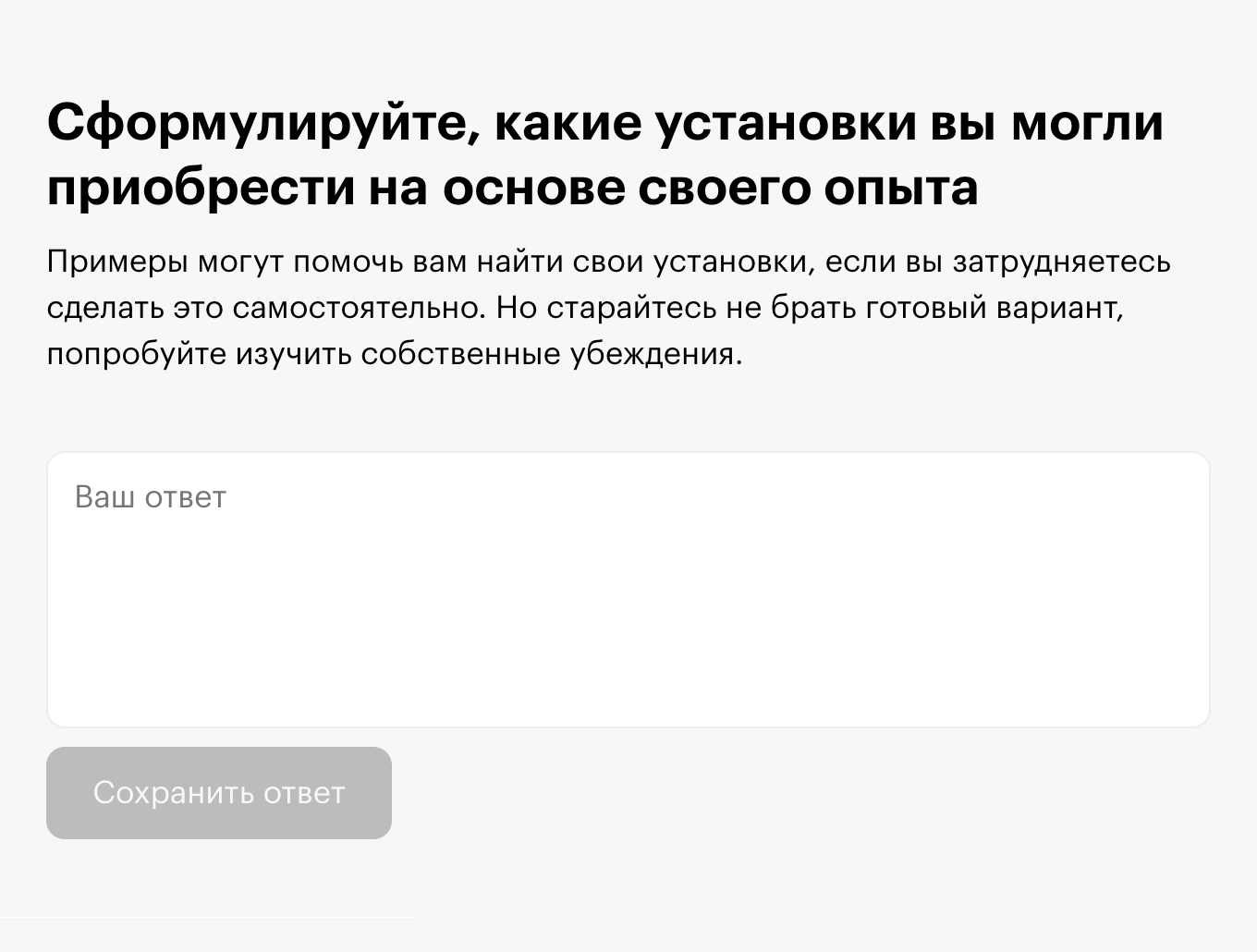 Сформулируйте, какие установки вы могли приобрести на основе своего опыта

Примеры могут помочь вам найти свои установки, если вы затрудняетесь сделать это самостоятельно. Но старайтесь не брать готовый вариант, попробуйте изучить собственные убеждения.

Ваш ответ

Сохранить ответ